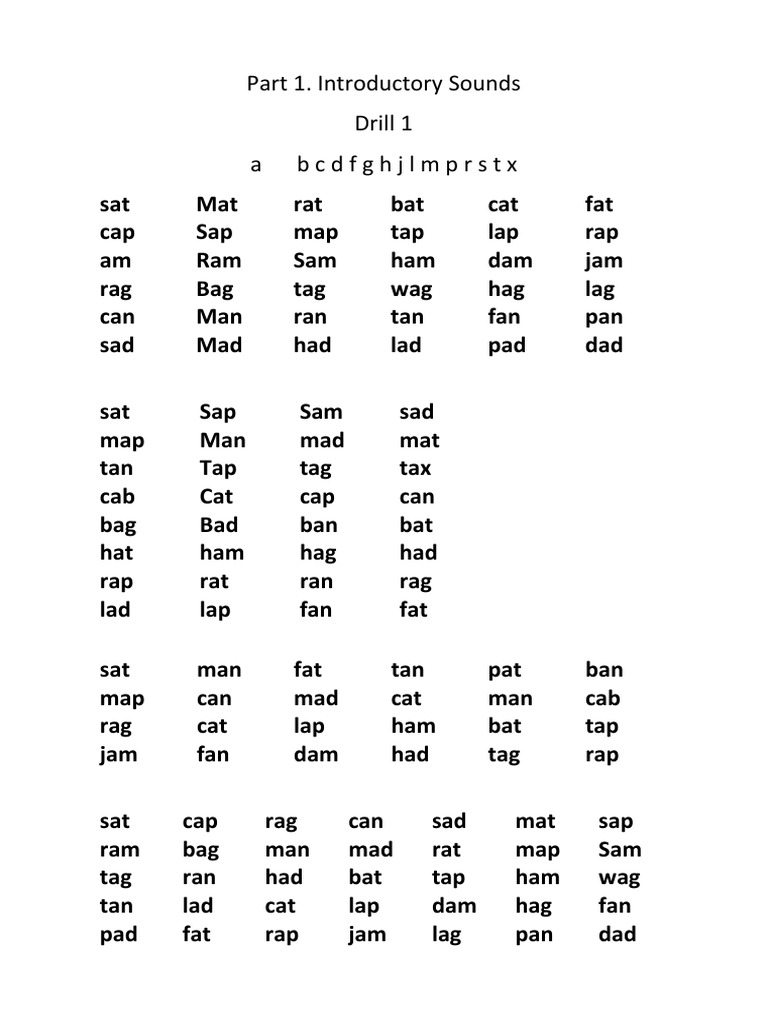 Part 1. Introductory Sounds

Drill 1

a b c d f g h j l m p r s t x

| sat | Mat | rat | bat | cat | fat |
|---|---|---|---|---|---|
| cap | Sap | map | tap | lap | rap |
| am | Ram | Sam | ham | dam | jam |
| rag | Bag | tag | wag | hag | lag |
| can | Man | ran | tan | fan | pan |
| sad | Mad | had | lad | pad | dad |

| sat | Sap | Sam | sad |
|---|---|---|---|
| map | Man | mad | mat |
| tan | Tap | tag | tax |
| cab | Cat | cap | can |
| bag | Bad | ban | bat |
| hat | ham | hag | had |
| rap | rat | ran | rag |
| lad | lap | fan | fat |

| sat | man | fat | tan | pat | ban |
|---|---|---|---|---|---|
| map | can | mad | cat | man | cab |
| rag | cat | lap | ham | bat | tap |
| jam | fan | dam | had | tag | rap |

| sat | cap | rag | can | sad | mat | sap |
|---|---|---|---|---|---|---|
| ram | bag | man | mad | rat | map | Sam |
| tag | ran | had | bat | tap | ham | wag |
| tan | lad | cat | lap | dam | hag | fan |
| pad | fat | rap | jam | lag | pan | dad |